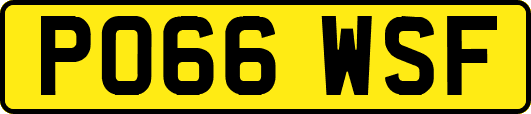 PO66 WSF